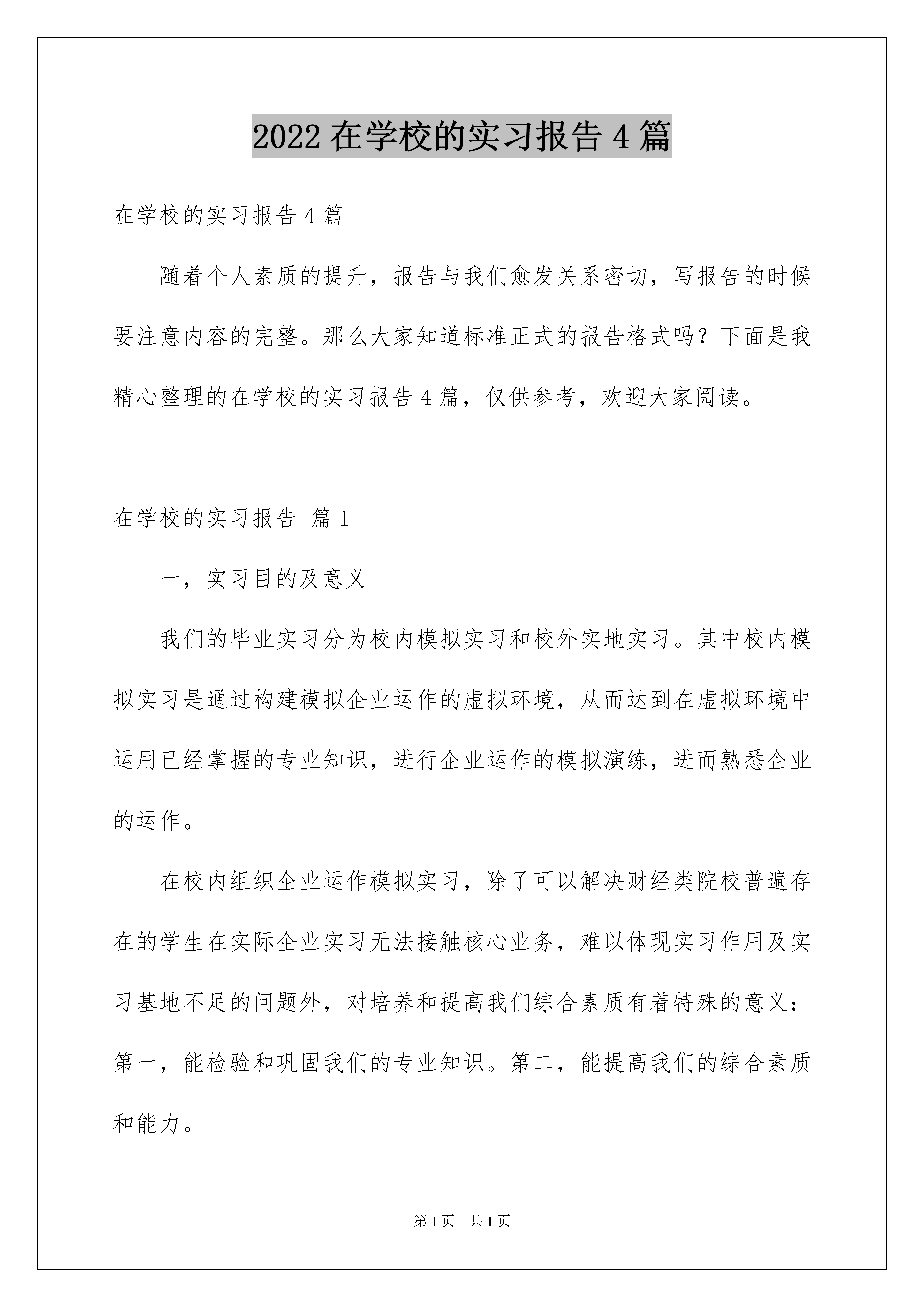 2022 在学校的实习报告 4 篇

在学校的实习报告 4 篇

随着个人素质的提升，报告与我们愈发关系密切，写报告的时候要注意内容的完整。那么大家知道标准正式的报告格式吗？下面是我精心整理的在学校的实习报告 4 篇，仅供参考，欢迎大家阅读。

在学校的实习报告 篇 1

一，实习目的及意义

我们的毕业实习分为校内模拟实习和校外实地实习。其中校内模拟实习是通过构建模拟企业运作的虚拟环境，从而达到在虚拟环境中运用已经掌握的专业知识，进行企业运作的模拟演练，进而熟悉企业的运作。

在校内组织企业运作模拟实习，除了可以解决财经类院校普遍存在的学生在实际企业实习无法接触核心业务，难以体现实习作用及实习基地不足的问题外，对培养和提高我们综合素质有着特殊的意义：第一，能检验和巩固我们的专业知识。第二，能提高我们的综合素质和能力。

第 1 页 共 1 页